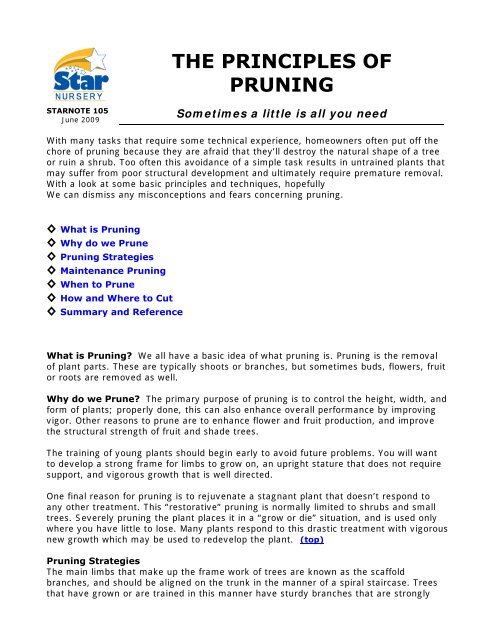 Star NURSERY

STARNOTE 105
June 2009

THE PRINCIPLES OF PRUNING

Sometimes a little is all you need

With many tasks that require some technical experience, homeowners often put off the chore of pruning because they are afraid that they'll destroy the natural shape of a tree or ruin a shrub. Too often this avoidance of a simple task results in untrained plants that may suffer from poor structural development and ultimately require premature removal. With a look at some basic principles and techniques, hopefully
We can dismiss any misconceptions and fears concerning pruning.

◇ What is Pruning
◇ Why do we Prune
◇ Pruning Strategies
◇ Maintenance Pruning
◇ When to Prune
◇ How and Where to Cut
◇ Summary and Reference

What is Pruning? We all have a basic idea of what pruning is. Pruning is the removal of plant parts. These are typically shoots or branches, but sometimes buds, flowers, fruit or roots are removed as well.

Why do we Prune? The primary purpose of pruning is to control the height, width, and form of plants; properly done, this can also enhance overall performance by improving vigor. Other reasons to prune are to enhance flower and fruit production, and improve the structural strength of fruit and shade trees.

The training of young plants should begin early to avoid future problems. You will want to develop a strong frame for limbs to grow on, an upright stature that does not require support, and vigorous growth that is well directed.

One final reason for pruning is to rejuvenate a stagnant plant that doesn't respond to any other treatment. This "restorative" pruning is normally limited to shrubs and small trees. Severely pruning the plant places it in a "grow or die" situation, and is used only where you have little to lose. Many plants respond to this drastic treatment with vigorous new growth which may be used to redevelop the plant. (top)

Pruning Strategies
The main limbs that make up the frame work of trees are known as the scaffold branches, and should be aligned on the trunk in the manner of a spiral staircase. Trees that have grown or are trained in this manner have sturdy branches that are strongly